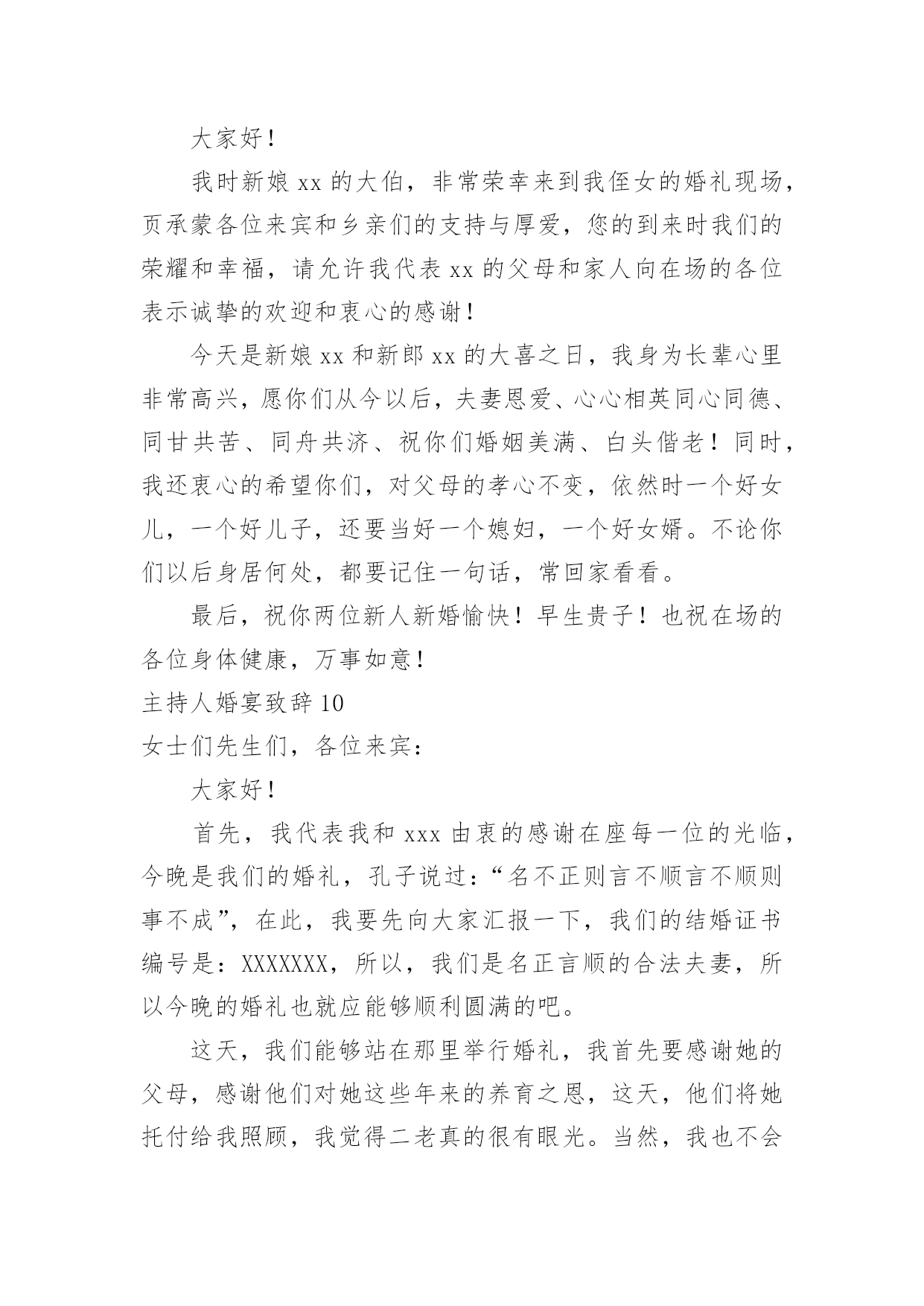 大家好！

我时新娘 xx 的大伯，非常荣幸来到我侄女的婚礼现场，页承蒙各位来宾和乡亲们的支持与厚爱，您的到来时我们的荣耀和幸福，请允许我代表 xx 的父母和家人向在场的各位表示诚挚的欢迎和衷心的感谢！

今天是新娘 xx 和新郎 xx 的大喜之日，我身为长辈心里非常高兴，愿你们从今以后，夫妻恩爱、心心相英同心同德、同甘共苦、同舟共济、祝你们婚姻美满、白头偕老！同时，我还衷心的希望你们，对父母的孝心不变，依然时一个好女儿，一个好儿子，还要当好一个媳妇，一个好女婿。不论你们以后身居何处，都要记住一句话，常回家看看。

最后，祝你两位新人新婚愉快！早生贵子！也祝在场的各位身体健康，万事如意！

主持人婚宴致辞 10

女士们先生们，各位来宾：

大家好！

首先，我代表我和 xxx 由衷的感谢在座每一位的光临，今晚是我们的婚礼，孔子说过：“名不正则言不顺言不顺则事不成”，在此，我要先向大家汇报一下，我们的结婚证书编号是：XXXXXXX，所以，我们是名正言顺的合法夫妻，所以今晚的婚礼也就应能够顺利圆满的吧。

这天，我们能够站在那里举行婚礼，我首先要感谢她的父母，感谢他们对她这些年来的养育之恩，这天，他们将她托付给我照顾，我觉得二老真的很有眼光。当然，我也不会